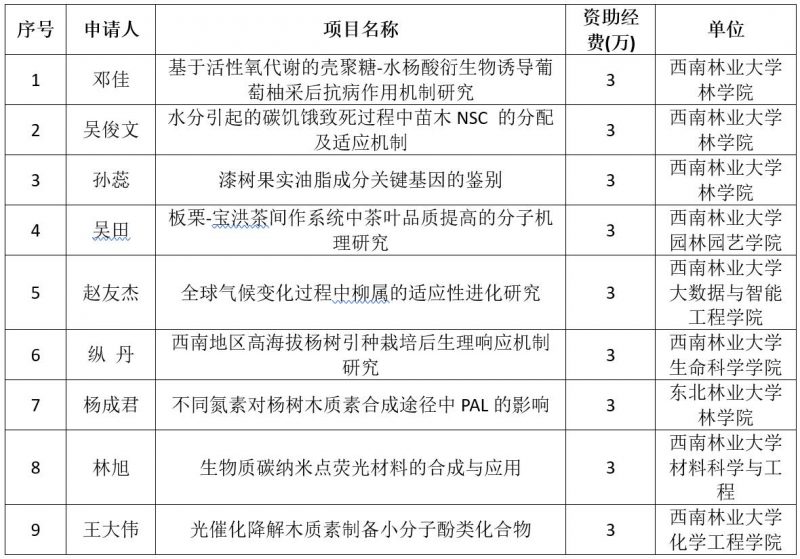 | 序号 | 申请人 | 项目名称 | 资助经费(万) | 单位 |
|---|---|---|---|---|
| 1 | 邓佳 | 基于活性氧代谢的壳聚糖-水杨酸衍生物诱导葡萄柚采后抗病作用机制研究 | 3 | 西南林业大学林学院 |
| 2 | 吴俊文 | 水分引起的碳饥饿致死过程中苗木 NSC 的分配及适应机制 | 3 | 西南林业大学林学院 |
| 3 | 孙蕊 | 漆树果实油脂成分关键基因的鉴别 | 3 | 西南林业大学林学院 |
| 4 | 吴田 | 板栗-宝洪茶间作系统中茶叶品质提高的分子机理研究 | 3 | 西南林业大学园林园艺学院 |
| 5 | 赵友杰 | 全球气候变化过程中柳属的适应性进化研究 | 3 | 西南林业大学大数据与智能工程学院 |
| 6 | 纵 丹 | 西南地区高海拔杨树引种栽培后生理响应机制研究 | 3 | 西南林业大学生命科学学院 |
| 7 | 杨成君 | 不同氮素对杨树木质素合成途径中 PAL 的影响 | 3 | 东北林业大学林学院 |
| 8 | 林旭 | 生物质碳纳米点荧光材料的合成与应用 | 3 | 西南林业大学材料科学与工程 |
| 9 | 王大伟 | 光催化降解木质素制备小分子酚类化合物 | 3 | 西南林业大学化学工程学院 |